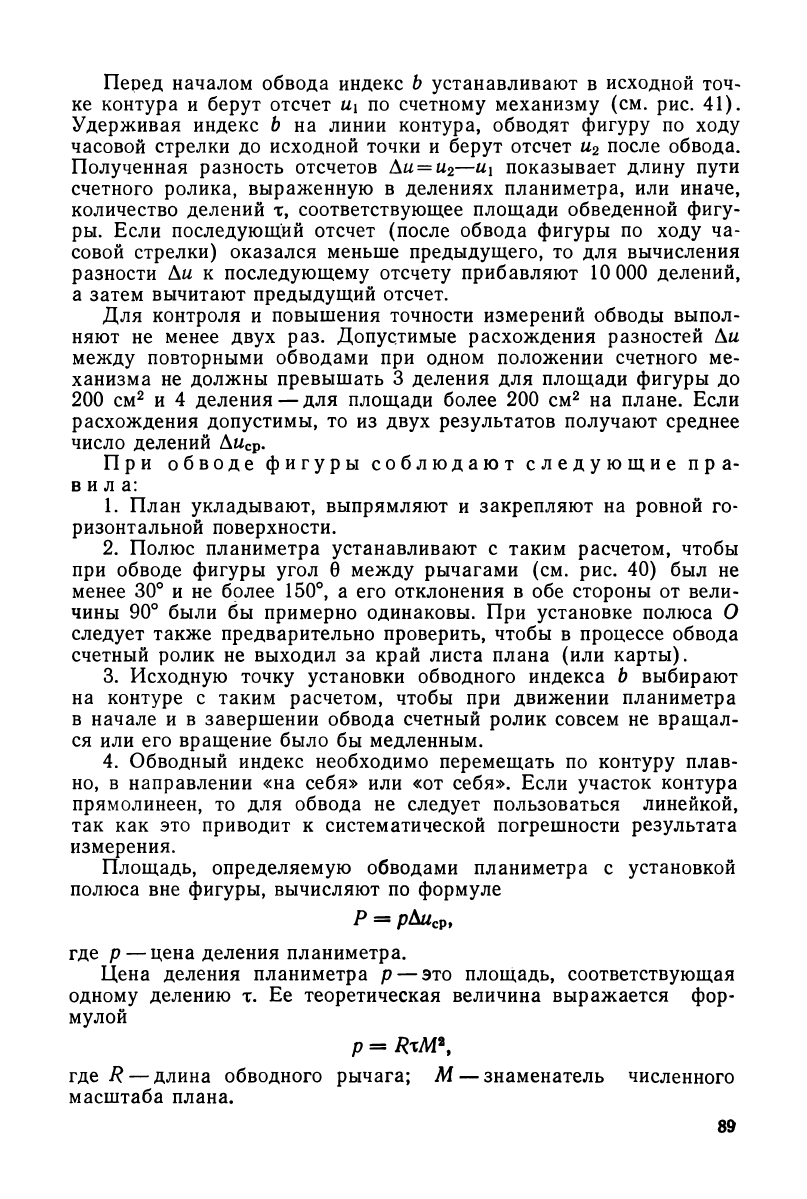 Перед началом обвода индекс $b$ устанавливают в исходной точке контура и берут отсчет $u_1$ по счетному механизму (см. рис. 41). Удерживая индекс $b$ на линии контура, обводят фигуру по ходу часовой стрелки до исходной точки и берут отсчет $u_2$ после обвода. Полученная разность отсчетов $\Delta u = u_2 - u_1$ показывает длину пути счетного ролика, выраженную в делениях планиметра, или иначе, количество делений $\tau$, соответствующее площади обведенной фигуры. Если последующий отсчет (после обвода фигуры по ходу часовой стрелки) оказался меньше предыдущего, то для вычисления разности $\Delta u$ к последующему отсчету прибавляют 10 000 делений, а затем вычитают предыдущий отсчет.

Для контроля и повышения точности измерений обводы выполняют не менее двух раз. Допустимые расхождения разностей $\Delta u$ между повторными обводами при одном положении счетного механизма не должны превышать 3 деления для площади фигуры до 200 см$^2$ и 4 деления — для площади более 200 см$^2$ на плане. Если расхождения допустимы, то из двух результатов получают среднее число делений $\Delta u_{ср}$.

При обводе фигуры соблюдают следующие правила:

1. План укладывают, выпрямляют и закрепляют на ровной горизонтальной поверхности.

2. Полюс планиметра устанавливают с таким расчетом, чтобы при обводе фигуры угол $\theta$ между рычагами (см. рис. 40) был не менее 30° и не более 150°, а его отклонения в обе стороны от величины 90° были бы примерно одинаковы. При установке полюса $O$ следует также предварительно проверить, чтобы в процессе обвода счетный ролик не выходил за край листа плана (или карты).

3. Исходную точку установки обводного индекса $b$ выбирают на контуре с таким расчетом, чтобы при движении планиметра в начале и в завершении обвода счетный ролик совсем не вращался или его вращение было бы медленным.

4. Обводный индекс необходимо перемещать по контуру плавно, в направлении «на себя» или «от себя». Если участок контура прямолинеен, то для обвода не следует пользоваться линейкой, так как это приводит к систематической погрешности результата измерения.

Площадь, определяемую обводами планиметра с установкой полюса вне фигуры, вычисляют по формуле

$P = p\Delta u_{ср},$

где $p$ — цена деления планиметра.

Цена деления планиметра $p$ — это площадь, соответствующая одному делению $\tau$. Ее теоретическая величина выражается формулой

$p = R\tau M^2,$

где $R$ — длина обводного рычага; $M$ — знаменатель численного масштаба плана.

89